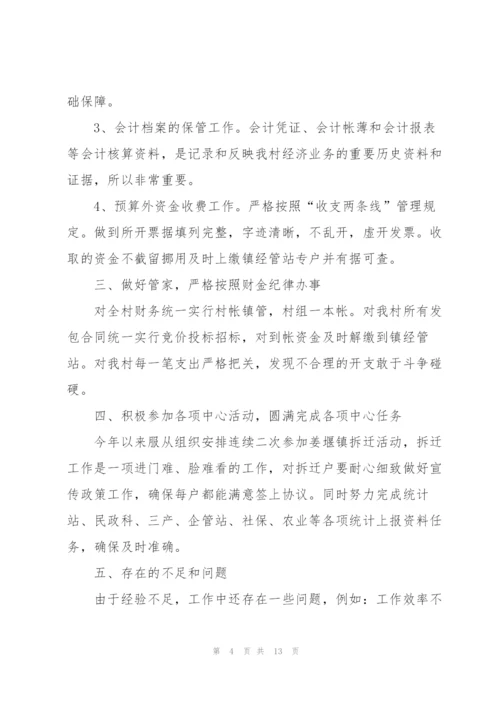 础保障。

3、会计档案的保管工作。会计凭证、会计帐薄和会计报表等会计核算资料，是记录和反映我村经济业务的重要历史资料和证据，所以非常重要。

4、预算外资金收费工作。严格按照“收支两条线”管理规定。做到所开票据填列完整，字迹清晰，不乱开，虚开发票。收取的资金不截留挪用及时上缴镇经管站专户并有据可查。

三、做好管家，严格按照财金纪律办事

对全村财务统一实行村帐镇管，村组一本帐。对我村所有发包合同统一实行竞价投标招标，对到帐资金及时解缴到镇经管站。对我村每一笔支出严格把关，发现不合理的开支敢于斗争碰硬。

四、积极参加各项中心活动，圆满完成各项中心任务

今年以来服从组织安排连续二次参加姜堰镇拆迁活动，拆迁工作是一项进门难、脸难看的工作，对拆迁户要耐心细致做好宣传政策工作，确保每户都能满意签上协议。同时努力完成统计站、民政科、三产、企管站、社保、农业等各项统计上报资料任务，确保及时准确。

五、存在的不足和问题

由于经验不足，工作中还存在一些问题，例如：工作效率不

第 4 页 共 13 页